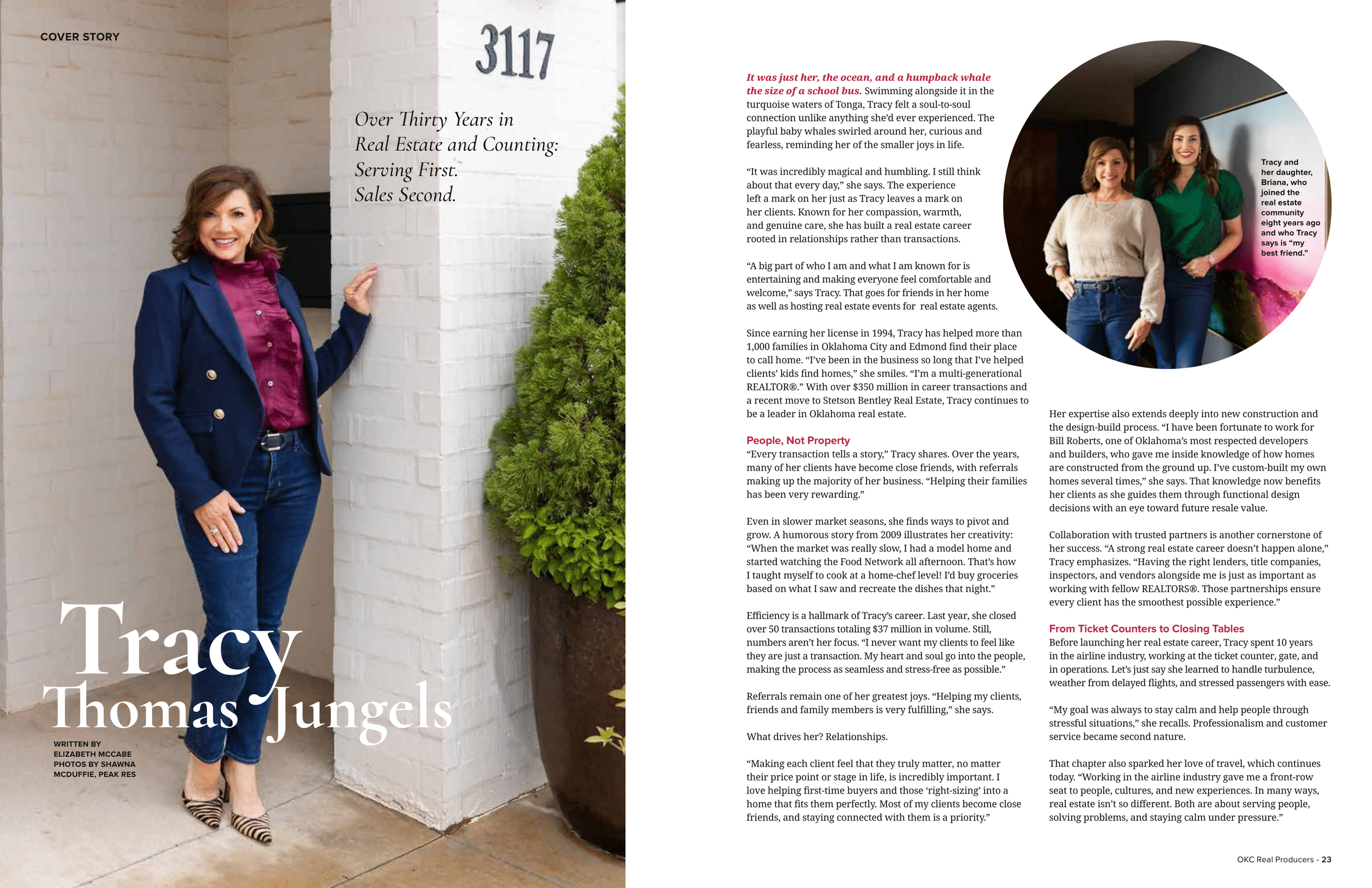 COVER STORY

3117

Over Thirty Years in Real Estate and Counting: Serving First. Sales Second.

Tracy Thomas Jungels

WRITTEN BY
ELIZABETH MCCABE
PHOTOS BY SHAWNA
MCDUFFIE, PEAK RES

It was just her, the ocean, and a humpback whale the size of a school bus. Swimming alongside it in the turquoise waters of Tonga, Tracy felt a soul-to-soul connection unlike anything she'd ever experienced. The playful baby whales swirled around her, curious and fearless, reminding her of the smaller joys in life.

"It was incredibly magical and humbling. I still think about that every day," she says. The experience left a mark on her just as Tracy leaves a mark on her clients. Known for her compassion, warmth, and genuine care, she has built a real estate career rooted in relationships rather than transactions.

"A big part of who I am and what I am known for is entertaining and making everyone feel comfortable and welcome," says Tracy. That goes for friends in her home as well as hosting real estate events for real estate agents.

Since earning her license in 1994, Tracy has helped more than 1,000 families in Oklahoma City and Edmond find their place to call home. "I've been in the business so long that I've helped clients' kids find homes," she smiles. "I'm a multi-generational REALTOR®." With over $350 million in career transactions and a recent move to Stetson Bentley Real Estate, Tracy continues to be a leader in Oklahoma real estate.

People, Not Property
"Every transaction tells a story," Tracy shares. Over the years, many of her clients have become close friends, with referrals making up the majority of her business. "Helping their families has been very rewarding."

Even in slower market seasons, she finds ways to pivot and grow. A humorous story from 2009 illustrates her creativity: "When the market was really slow, I had a model home and started watching the Food Network all afternoon. That's how I taught myself to cook at a home-chef level! I'd buy groceries based on what I saw and recreate the dishes that night."

Efficiency is a hallmark of Tracy's career. Last year, she closed over 50 transactions totaling $37 million in volume. Still, numbers aren't her focus. "I never want my clients to feel like they are just a transaction. My heart and soul go into the people, making the process as seamless and stress-free as possible."

Referrals remain one of her greatest joys. "Helping my clients, friends and family members is very fulfilling," she says.

What drives her? Relationships.

"Making each client feel that they truly matter, no matter their price point or stage in life, is incredibly important. I love helping first-time buyers and those 'right-sizing' into a home that fits them perfectly. Most of my clients become close friends, and staying connected with them is a priority."

Tracy and her daughter, Briana, who joined the real estate community eight years ago and who Tracy says is "my best friend."

Her expertise also extends deeply into new construction and the design-build process. "I have been fortunate to work for Bill Roberts, one of Oklahoma's most respected developers and builders, who gave me inside knowledge of how homes are constructed from the ground up. I've custom-built my own homes several times," she says. That knowledge now benefits her clients as she guides them through functional design decisions with an eye toward future resale value.

Collaboration with trusted partners is another cornerstone of her success. "A strong real estate career doesn't happen alone," Tracy emphasizes. "Having the right lenders, title companies, inspectors, and vendors alongside me is just as important as working with fellow REALTORS®. Those partnerships ensure every client has the smoothest possible experience."

From Ticket Counters to Closing Tables
Before launching her real estate career, Tracy spent 10 years in the airline industry, working at the ticket counter, gate, and in operations. Let's just say she learned to handle turbulence, weather from delayed flights, and stressed passengers with ease.

"My goal was always to stay calm and help people through stressful situations," she recalls. Professionalism and customer service became second nature.

That chapter also sparked her love of travel, which continues today. "Working in the airline industry gave me a front-row seat to people, cultures, and new experiences. In many ways, real estate isn't so different. Both are about serving people, solving problems, and staying calm under pressure."

OKC Real Producers • 23